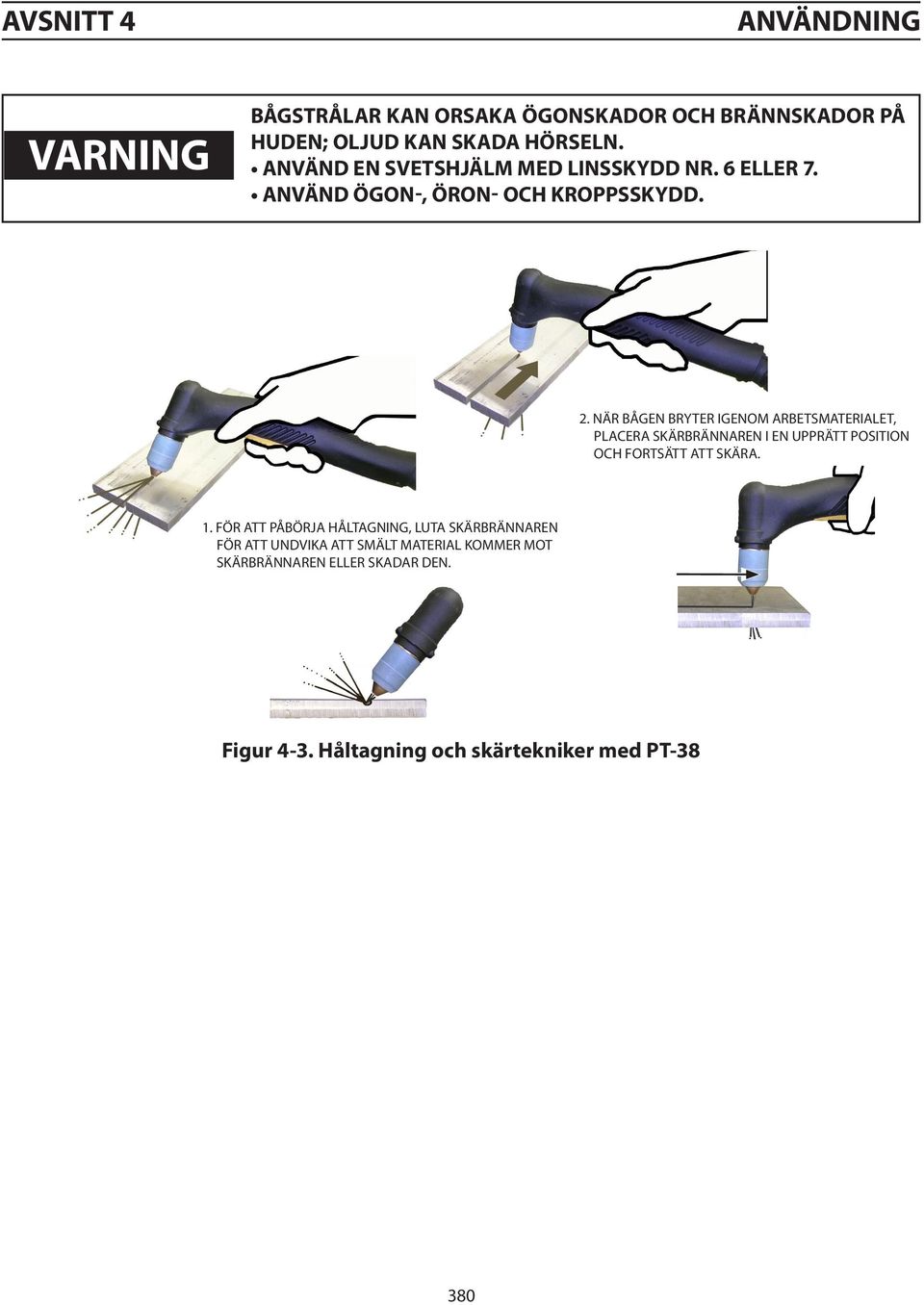 AVSNITT 4 ANVÄNDNING

VARNING

BÅGSTRÅLAR KAN ORSAKA ÖGONSKADOR OCH BRÄNNSKADOR PÅ HUDEN; OLJUD KAN SKADA HÖRSELN.
• ANVÄND EN SVETSHJÄLM MED LINSSKYDD NR. 6 ELLER 7.
• ANVÄND ÖGON-, ÖRON- OCH KROPPSSKYDD.

2. NÄR BÅGEN BRYTER IGENOM ARBETSMATERIALET, PLACERA SKÄRBRÄNNAREN I EN UPPRÄTT POSITION OCH FORTSÄTT ATT SKÄRA.

1. FÖR ATT PÅBÖRJA HÅLTAGNING, LUTA SKÄRBRÄNNAREN FÖR ATT UNDVIKA ATT SMÄLT MATERIAL KOMMER MOT SKÄRBRÄNNAREN ELLER SKADAR DEN.

Figur 4-3. Håltagning och skärtekniker med PT-38

380